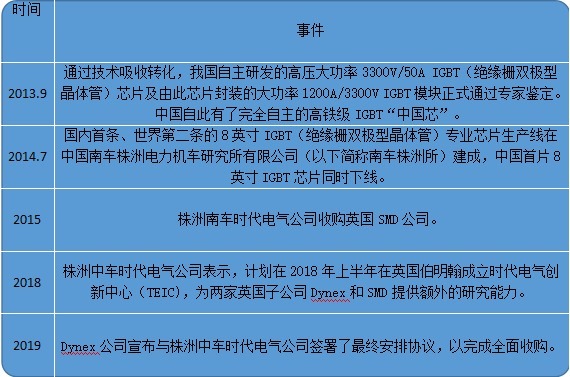 | 时间 | 事件 |
|---|---|
| 2013.9 | 通过技术吸收转化，我国自主研发的高压大功率 3300V/50A IGBT（绝缘栅双极型晶体管）芯片及由此芯片封装的大功率 1200A/3300V IGBT 模块正式通过专家鉴定。中国自此有了完全自主的高铁级 IGBT“中国芯”。 |
| 2014.7 | 国内首条、世界第二条的 8 英寸 IGBT（绝缘栅双极型晶体管）专业芯片生产线在中国南车株洲电力机车研究所有限公司（以下简称南车株洲所）建成，中国首片 8 英寸 IGBT 芯片同时下线。 |
| 2015 | 株洲南车时代电气公司收购英国 SMD 公司。 |
| 2018 | 株洲中车时代电气公司表示，计划在 2018 年上半年在英国伯明翰成立时代电气创新中心（TEIC），为两家英国子公司 Dynex 和 SMD 提供额外的研究能力。 |
| 2019 | Dynex 公司宣布与株洲中车时代电气公司签署了最终安排协议，以完成全面收购。 |